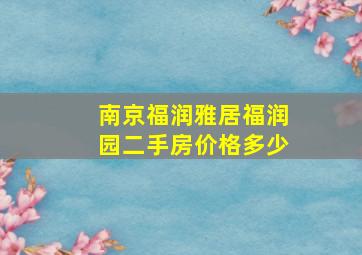 南京福润雅居福润园二手房价格多少